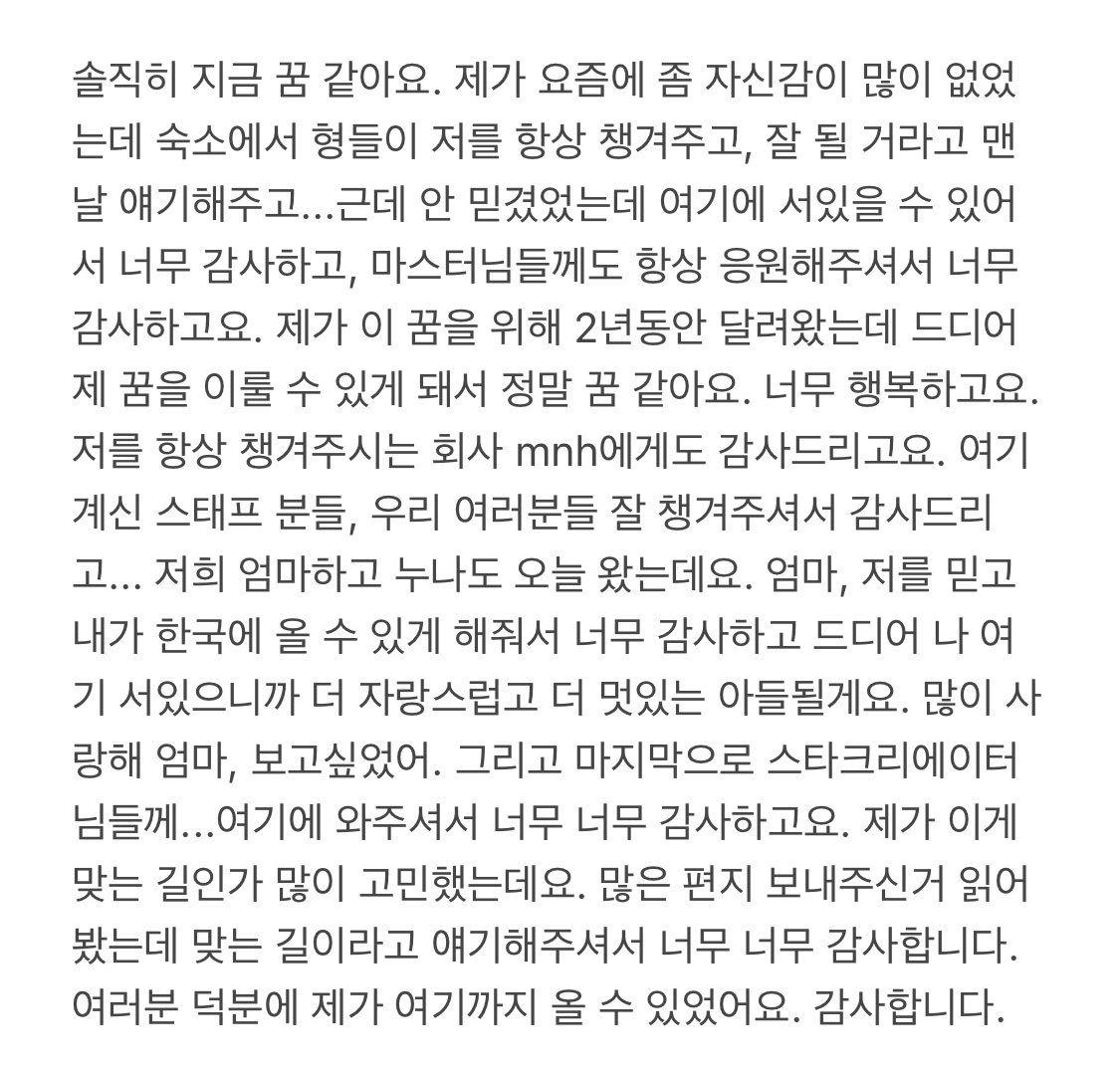 솔직히 지금 꿈 같아요. 제가 요즘에 좀 자신감이 많이 없었는데 숙소에서 형들이 저를 항상 챙겨주고, 잘 될 거라고 맨날 얘기해주고...근데 안 믿겼었는데 여기에 서있을 수 있어서 너무 감사하고, 마스터님들께도 항상 응원해주셔서 너무 감사하고요. 제가 이 꿈을 위해 2년동안 달려왔는데 드디어 제 꿈을 이룰 수 있게 돼서 정말 꿈 같아요. 너무 행복하고요. 저를 항상 챙겨주시는 회사 mnh에게도 감사드리고요. 여기 계신 스태프 분들, 우리 여러분들 잘 챙겨주셔서 감사드리고... 저희 엄마하고 누나도 오늘 왔는데요. 엄마, 저를 믿고 내가 한국에 올 수 있게 해줘서 너무 감사하고 드디어 나 여기 서있으니까 더 자랑스럽고 더 멋있는 아들될게요. 많이 사랑해 엄마, 보고싶었어. 그리고 마지막으로 스타크리에이터님들께...여기에 와주셔서 너무 너무 감사하고요. 제가 이게 맞는 길인가 많이 고민했는데요. 많은 편지 보내주신거 읽어봤는데 맞는 길이라고 얘기해주셔서 너무 너무 감사합니다. 여러분 덕분에 제가 여기까지 올 수 있었어요. 감사합니다.